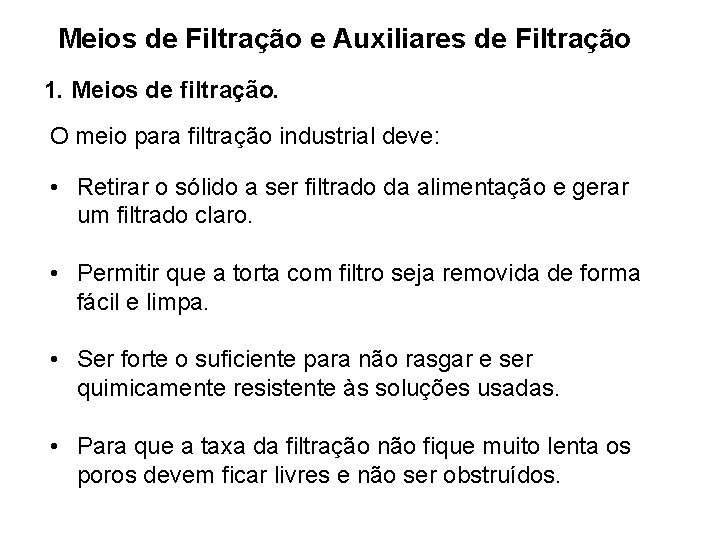 Meios de Filtração e Auxiliares de Filtração

1. Meios de filtração.

O meio para filtração industrial deve:

• Retirar o sólido a ser filtrado da alimentação e gerar um filtrado claro.

• Permitir que a torta com filtro seja removida de forma fácil e limpa.

• Ser forte o suficiente para não rasgar e ser quimicamente resistente às soluções usadas.

• Para que a taxa da filtração não fique muito lenta os poros devem ficar livres e não ser obstruídos.